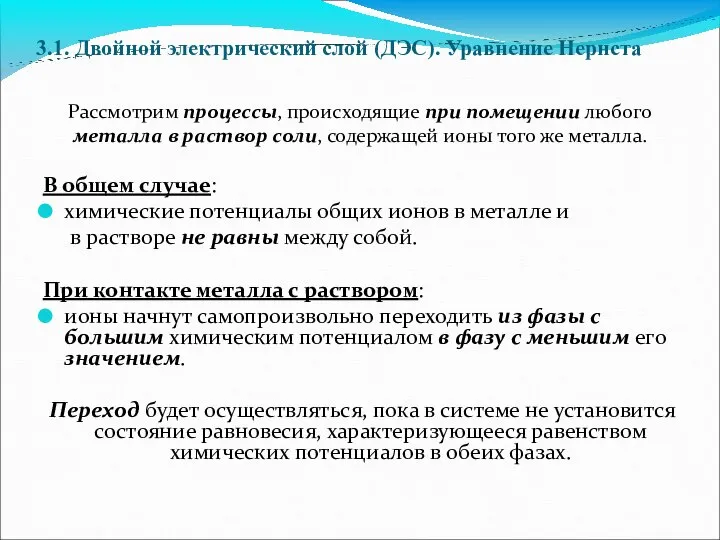 3.1. Двойной электрический слой (ДЭС). Уравнение Нернста

Рассмотрим процессы, происходящие при помещении любого металла в раствор соли, содержащей ионы того же металла.

В общем случае:

химические потенциалы общих ионов в металле и в растворе не равны между собой.

При контакте металла с раствором:

ионы начнут самопроизвольно переходить из фазы с большим химическим потенциалом в фазу с меньшим его значением.

Переход будет осуществляться, пока в системе не установится состояние равновесия, характеризующееся равенством химических потенциалов в обеих фазах.